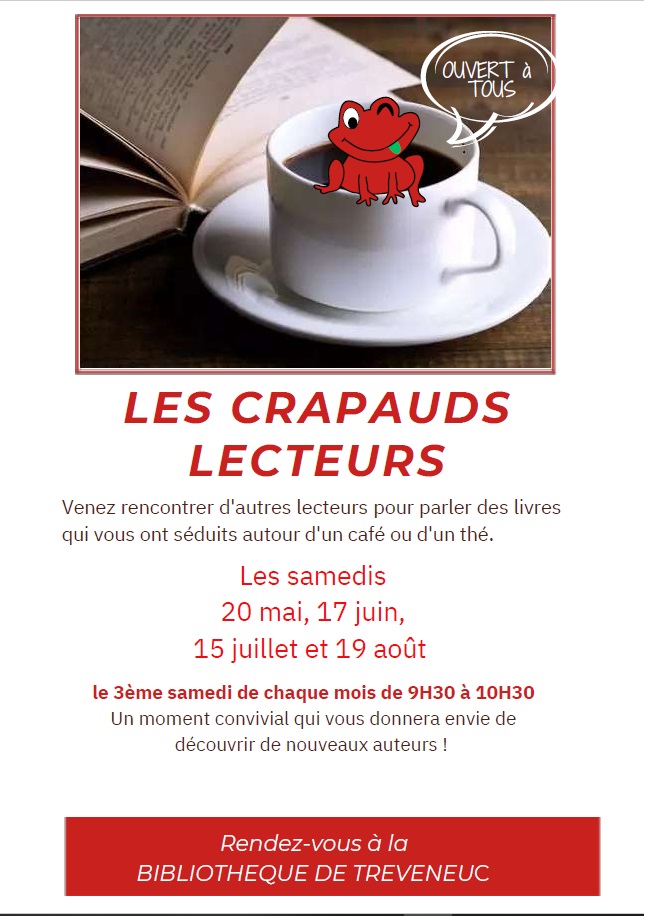 OUVERT à TOUS

LES CRAPAUDS LECTEURS

Venez rencontrer d'autres lecteurs pour parler des livres qui vous ont séduits autour d'un café ou d'un thé.

Les samedis
20 mai, 17 juin,
15 juillet et 19 août

le 3ème samedi de chaque mois de 9H30 à 10H30
Un moment convivial qui vous donnera envie de découvrir de nouveaux auteurs !

Rendez-vous à la
BIBLIOTHEQUE DE TREVENEUC